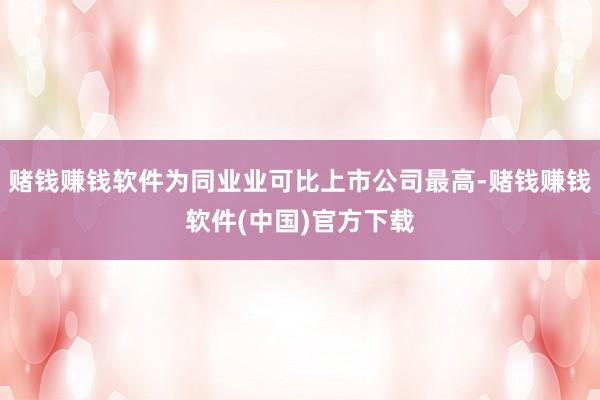 赌钱赚钱软件为同业业可比上市公司最高-赌钱赚钱软件(中国)官方下载